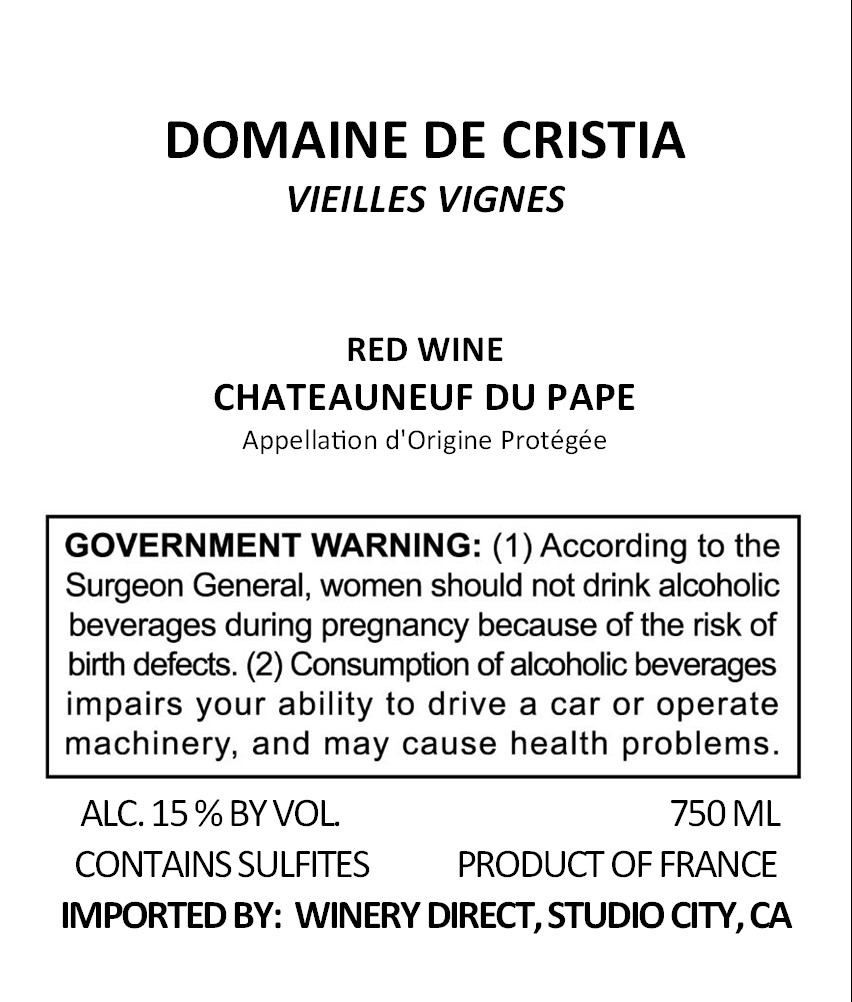 DOMAINE DE CRISTIA
VIEILLES VIGNES

RED WINE
CHATEAUNEUF DU PAPE
Appellation d'Origine Protégée

GOVERNMENT WARNING: (1) According to the Surgeon General, women should not drink alcoholic beverages during pregnancy because of the risk of birth defects. (2) Consumption of alcoholic beverages impairs your ability to drive a car or operate machinery, and may cause health problems.

ALC. 15 % BY VOL.   750 ML
CONTAINS SULFITES   PRODUCT OF FRANCE
IMPORTED BY: WINERY DIRECT, STUDIO CITY, CA